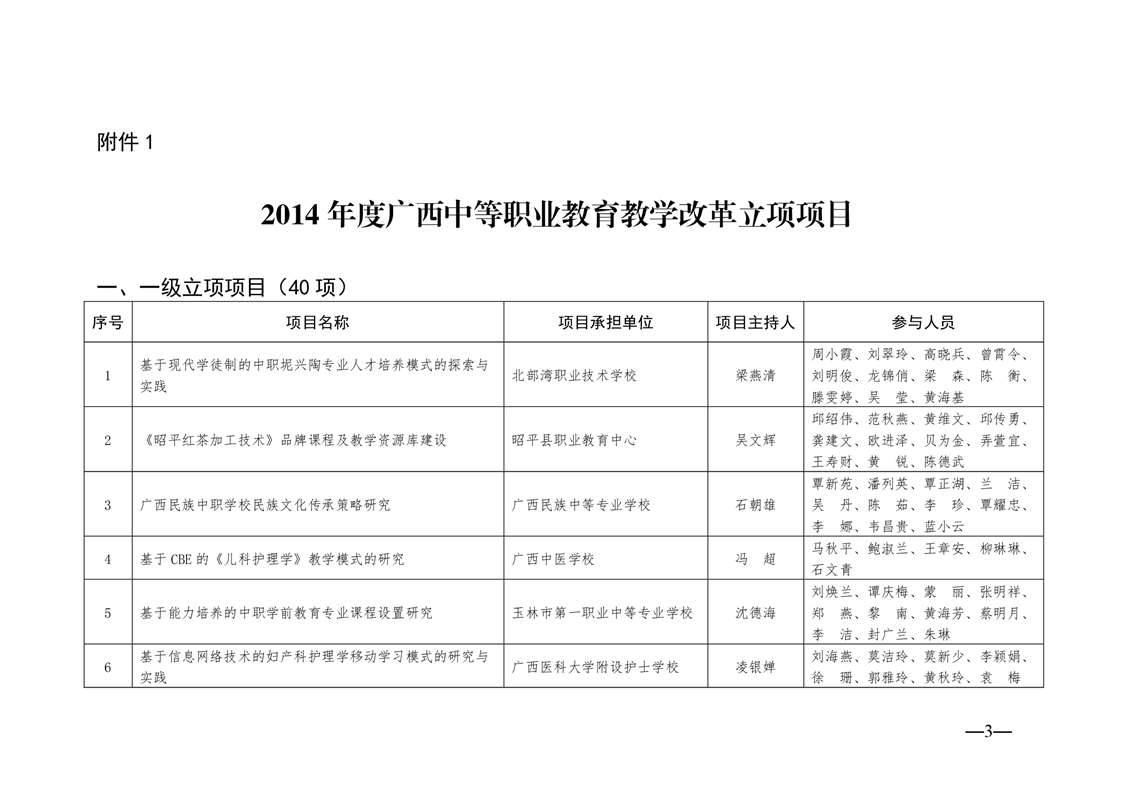 附件 1

2014 年度广西中等职业教育教学改革立项项目

一、一级立项项目（40 项）

| 序号 | 项目名称 | 项目承担单位 | 项目主持人 | 参与人员 |
|---|---|---|---|---|
| 1 | 基于现代学徒制的中职坭兴陶专业人才培养模式的探索与实践 | 北部湾职业技术学校 | 梁燕清 | 周小霞、刘翠玲、高晓兵、曾霄令、刘明俊、龙锦俏、梁　森、陈　衡、滕雯婷、吴　莹、黄海基 |
| 2 | 《昭平红茶加工技术》品牌课程及教学资源库建设 | 昭平县职业教育中心 | 吴文辉 | 邱绍伟、范秋燕、黄维文、邱传勇、龚建文、欧进泽、贝为金、弄萱宜、王寿财、黄　锐、陈德武 |
| 3 | 广西民族中职学校民族文化传承策略研究 | 广西民族中等专业学校 | 石朝雄 | 覃新苑、潘列英、覃正湖、兰　洁、吴　丹、陈　茹、李　珍、覃耀忠、李　娜、韦昌贵、蓝小云 |
| 4 | 基于 CBE 的《儿科护理学》教学模式的研究 | 广西中医学校 | 冯　超 | 马秋平、鲍淑兰、王章安、柳琳琳、石文青 |
| 5 | 基于能力培养的中职学前教育专业课程设置研究 | 玉林市第一职业中等专业学校 | 沈德海 | 刘焕兰、谭庆梅、蒙　丽、张明祥、郑　燕、黎　南、黄海芳、蔡明月、李　洁、封广兰、朱琳 |
| 6 | 基于信息网络技术的妇产科护理学移动学习模式的研究与实践 | 广西医科大学附设护士学校 | 凌银婵 | 刘海燕、莫洁玲、莫新少、李颖娟、徐　珊、郭雅玲、黄秋玲、袁　梅 |

—3—